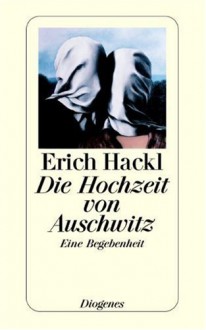 Erich Hackl
Die Hochzeit von Auschwitz
Eine Begebenheit

Diogenes